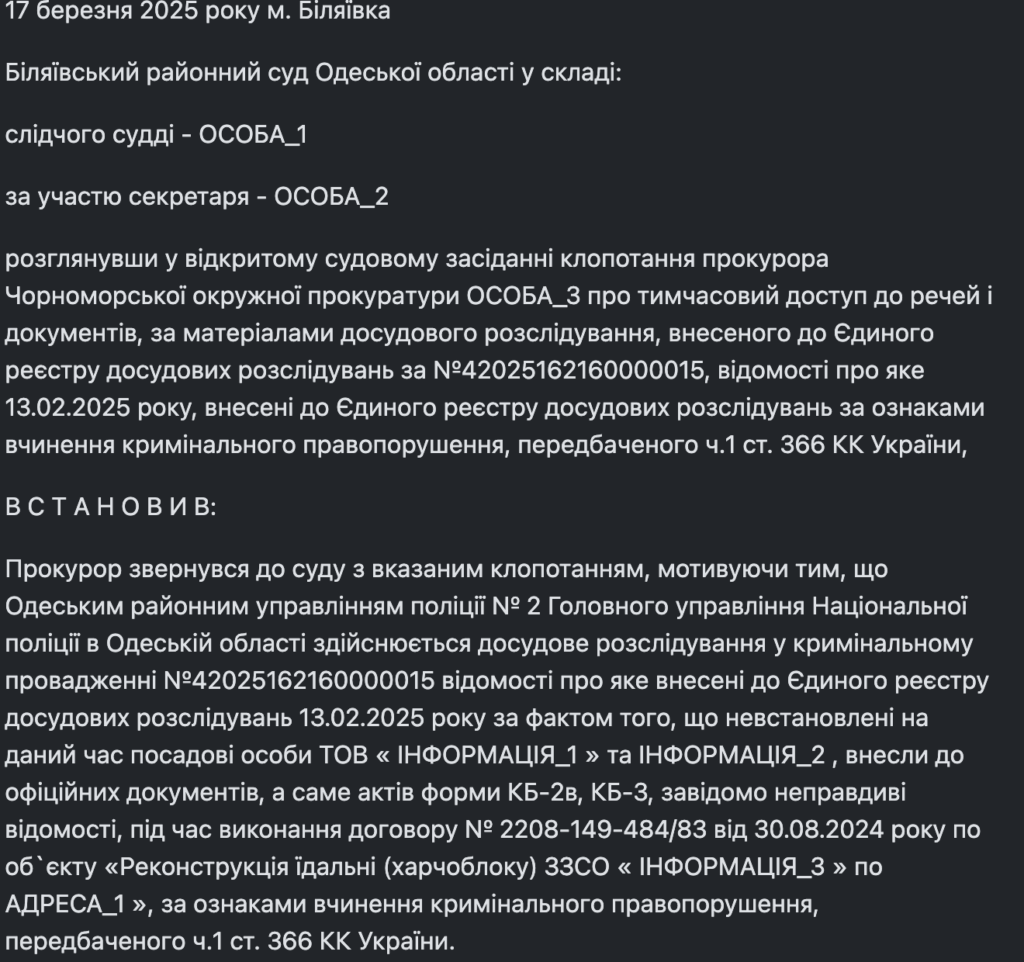 17 березня 2025 року м. Біляївка

Біляївський районний суд Одеської області у складі:

слідчого судді - ОСОБА_1

за участю секретаря - ОСОБА_2

розглянувши у відкритому судовому засіданні клопотання прокурора Чорноморської окружної прокуратури ОСОБА_3 про тимчасовий доступ до речей і документів, за матеріалами досудового розслідування, внесеного до Єдиного реєстру досудових розслідувань за №42025162160000015, відомості про яке 13.02.2025 року, внесені до Єдиного реєстру досудових розслідувань за ознаками вчинення кримінального правопорушення, передбаченого ч.1 ст. 366 КК України,

В С Т А Н О В И В:

Прокурор звернувся до суду з вказаним клопотанням, мотивуючи тим, що Одеським районним управлінням поліції № 2 Головного управління Національної поліції в Одеській області здійснюється досудове розслідування у кримінальному провадженні №42025162160000015 відомості про яке внесені до Єдиного реєстру досудових розслідувань 13.02.2025 року за фактом того, що невстановлені на даний час посадові особи ТОВ « ІНФОРМАЦІЯ_1 » та ІНФОРМАЦІЯ_2 , внесли до офіційних документів, а саме актів форми КБ-2в, КБ-3, завідомо неправдиві відомості, під час виконання договору № 2208-149-484/83 від 30.08.2024 року по об`єкту «Реконструкція їдальні (харчоблоку) ЗЗСО « ІНФОРМАЦІЯ_3 » по АДРЕСА_1 », за ознаками вчинення кримінального правопорушення, передбаченого ч.1 ст. 366 КК України.